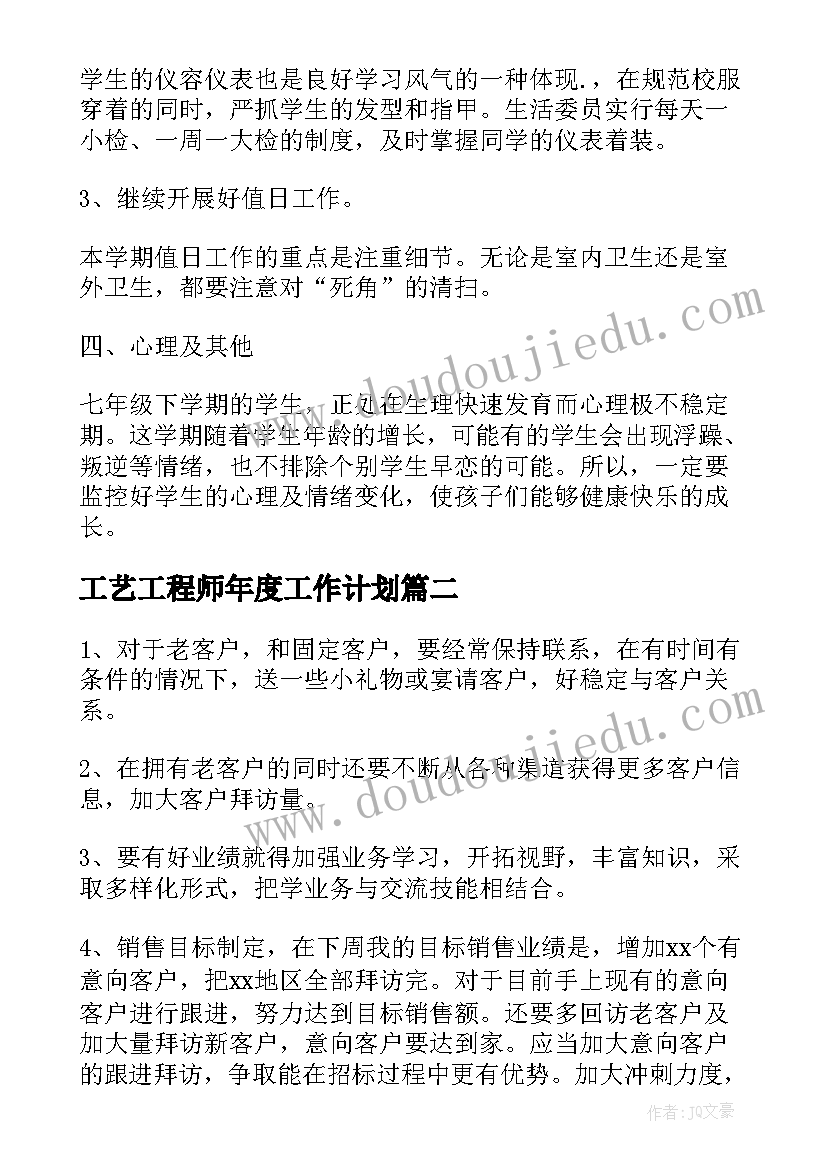 学生的仪容仪表也是良好学习风气的一种体现.，在规范校服穿着的同时，严抓学生的发型和指甲。生活委员实行每天一小检、一周一大检的制度，及时掌握同学的仪表着装。

3、继续开展好值日工作。

本学期值日工作的重点是注重细节。无论是室内卫生还是室外卫生，都要注意对“死角”的清扫。

四、心理及其他

七年级下学期的学生，正处在生理快速发育而心理极不稳定期。这学期随着学生年龄的增长，可能有的学生会出现浮躁、叛逆等情绪，也不排除个别学生早恋的可能。所以，一定要监控好学生的心理及情绪变化，使孩子们能够健康快乐的成长。

工艺工程师年度工作计划篇二

1、对于老客户，和固定客户，要经常保持联系，在有时间有条件的情况下，送一些小礼物或宴请客户，好稳定与客户关系。

2、在拥有老客户的同时还要不断从各种渠道获得更多客户信息，加大客户拜访量。

3、要有好业绩就得加强业务学习，开拓视野，丰富知识，采取多样化形式，把学业务与交流技能相结合。

4、销售目标制定，在下周我的目标销售业绩是，增加xx个有意向客户，把xx地区全部拜访完。对于目前手上现有的意向客户进行跟进，努力达到目标销售额。还要多回访老客户及加大量拜访新客户，意向客户要达到家。应当加大意向客户的跟进拜访，争取能在招标过程中更有优势。加大冲刺力度，

www.doudoujiedu.com

www.doudoujiedu.com

作者：JQ文豪